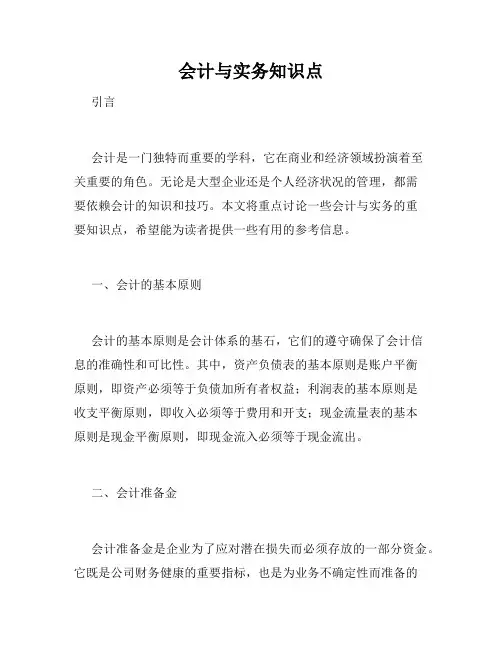 会计与实务知识点

引言

会计是一门独特而重要的学科，它在商业和经济领域扮演着至关重要的角色。无论是大型企业还是个人经济状况的管理，都需要依赖会计的知识和技巧。本文将重点讨论一些会计与实务的重要知识点，希望能为读者提供一些有用的参考信息。

一、会计的基本原则

会计的基本原则是会计体系的基石，它们的遵守确保了会计信息的准确性和可比性。其中，资产负债表的基本原则是账户平衡原则，即资产必须等于负债加所有者权益；利润表的基本原则是收支平衡原则，即收入必须等于费用和开支；现金流量表的基本原则是现金平衡原则，即现金流入必须等于现金流出。

二、会计准备金

会计准备金是企业为了应对潜在损失而必须存放的一部分资金。它既是公司财务健康的重要指标，也是为业务不确定性而准备的